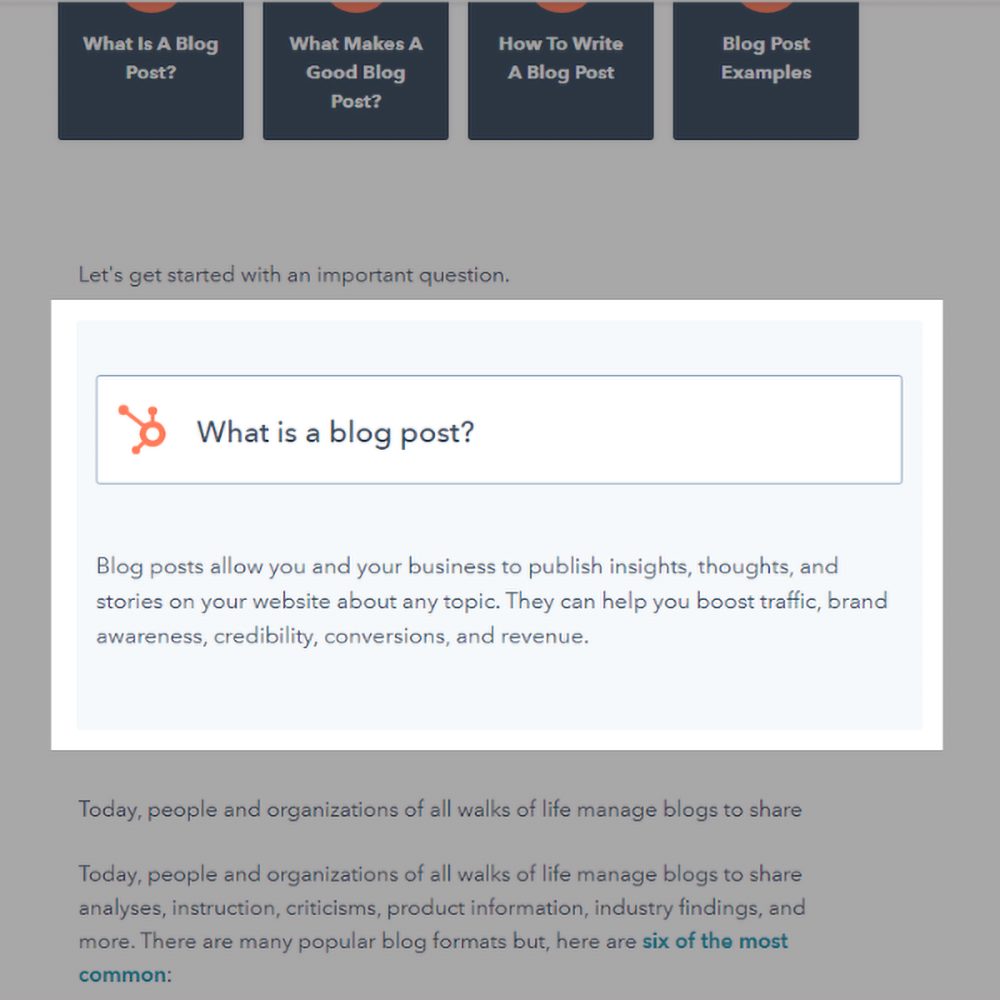 What Is A Blog Post?

What Makes A Good Blog Post?

How To Write A Blog Post

Blog Post Examples

Let's get started with an important question.

What is a blog post?

Blog posts allow you and your business to publish insights, thoughts, and stories on your website about any topic. They can help you boost traffic, brand awareness, credibility, conversions, and revenue.

Today, people and organizations of all walks of life manage blogs to share

Today, people and organizations of all walks of life manage blogs to share analyses, instruction, criticisms, product information, industry findings, and more. There are many popular blog formats but, here are six of the most common: